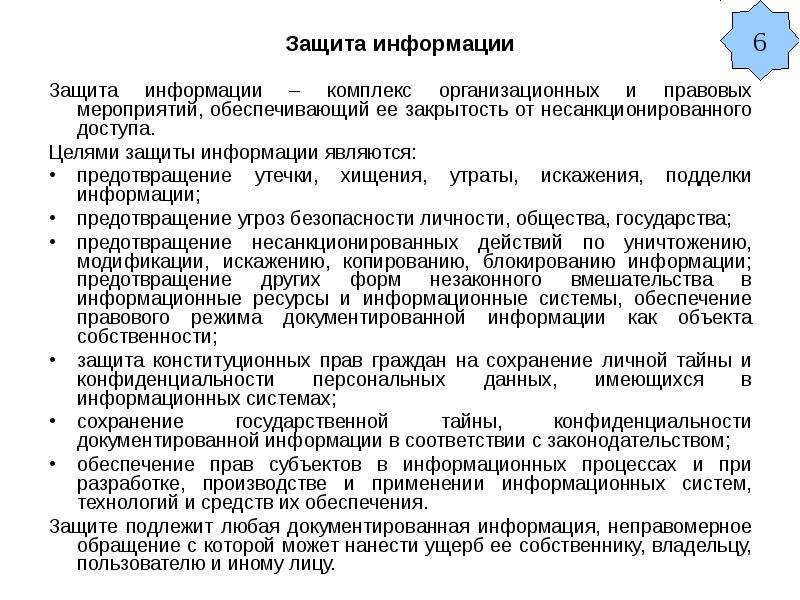 Защита информации

6

Защита информации – комплекс организационных и правовых мероприятий, обеспечивающий ее закрытость от несанкционированного доступа.

Целями защиты информации являются:

• предотвращение утечки, хищения, утраты, искажения, подделки информации;
• предотвращение угроз безопасности личности, общества, государства;
• предотвращение несанкционированных действий по уничтожению, модификации, искажению, копированию, блокированию информации; предотвращение других форм незаконного вмешательства в информационные ресурсы и информационные системы, обеспечение правового режима документированной информации как объекта собственности;
• защита конституционных прав граждан на сохранение личной тайны и конфиденциальности персональных данных, имеющихся в информационных системах;
• сохранение государственной тайны, конфиденциальности документированной информации в соответствии с законодательством;
• обеспечение прав субъектов в информационных процессах и при разработке, производстве и применении информационных систем, технологий и средств их обеспечения.

Защите подлежит любая документированная информация, неправомерное обращение с которой может нанести ущерб ее собственнику, владельцу, пользователю и иному лицу.